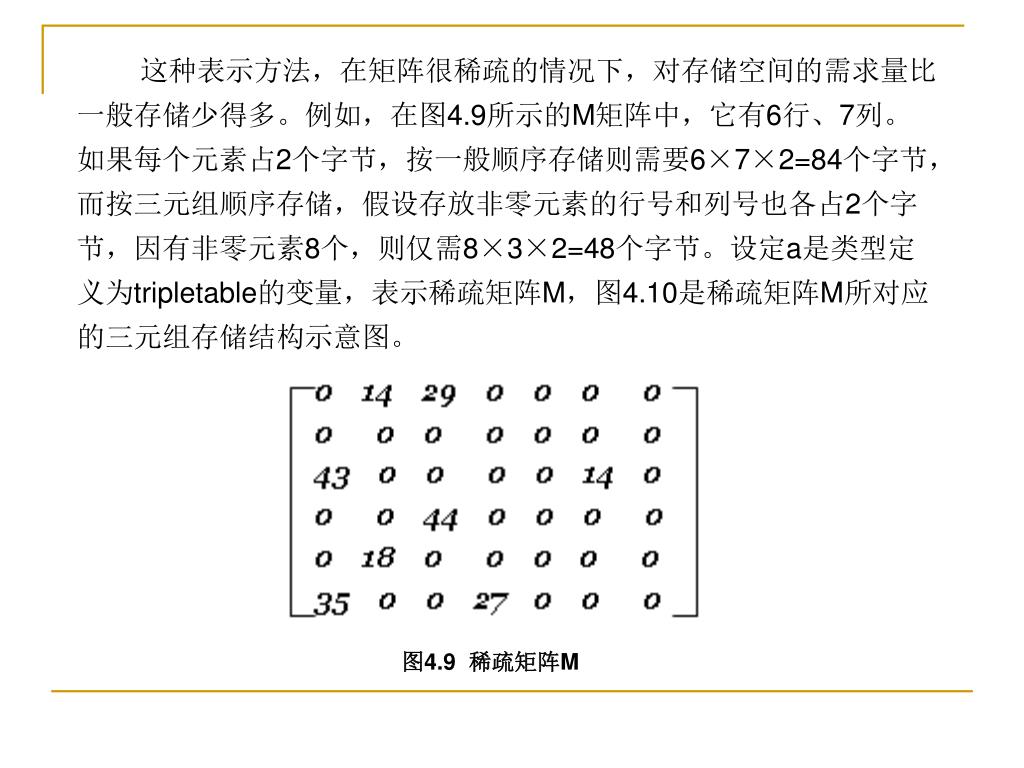 这种表示方法，在矩阵很稀疏的情况下，对存储空间的需求量比一般存储少得多。例如，在图4.9所示的M矩阵中，它有6行、7列。如果每个元素占2个字节，按一般顺序存储则需要6×7×2=84个字节，而按三元组顺序存储，假设存放非零元素的行号和列号也各占2个字节，因有非零元素8个，则仅需8×3×2=48个字节。设定a是类型定义为tripletable的变量，表示稀疏矩阵M，图4.10是稀疏矩阵M所对应的三元组存储结构示意图。

$\begin{bmatrix} 0 & 14 & 29 & 0 & 0 & 0 & 0 \\ 0 & 0 & 0 & 0 & 0 & 0 & 0 \\ 43 & 0 & 0 & 0 & 0 & 14 & 0 \\ 0 & 0 & 44 & 0 & 0 & 0 & 0 \\ 0 & 18 & 0 & 0 & 0 & 0 & 0 \\ 35 & 0 & 0 & 27 & 0 & 0 & 0 \end{bmatrix}$

图4.9 稀疏矩阵M